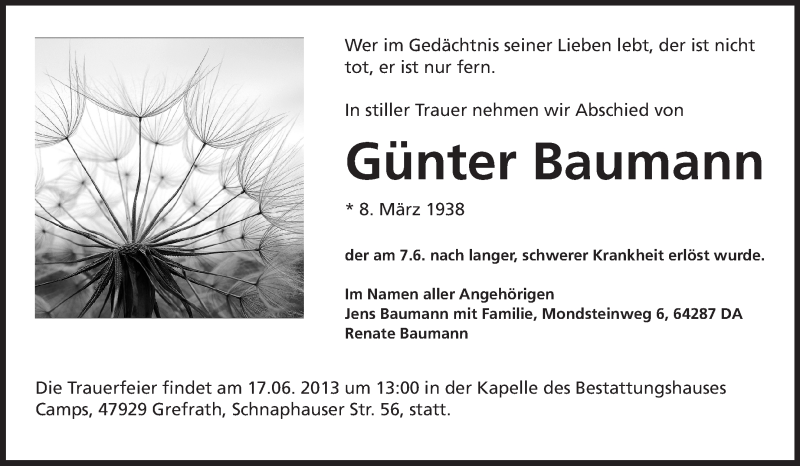 Wer im Gedächtnis seiner Lieben lebt, der ist nicht tot, er ist nur fern.

In stiller Trauer nehmen wir Abschied von

Günter Baumann

* 8. März 1938

der am 7.6. nach langer, schwerer Krankheit erlöst wurde.

Im Namen aller Angehörigen
Jens Baumann mit Familie, Mondsteinweg 6, 64287 DA
Renate Baumann

Die Trauerfeier findet am 17.06. 2013 um 13:00 in der Kapelle des Bestattungshauses Camps, 47929 Grefrath, Schnaphauser Str. 56, statt.